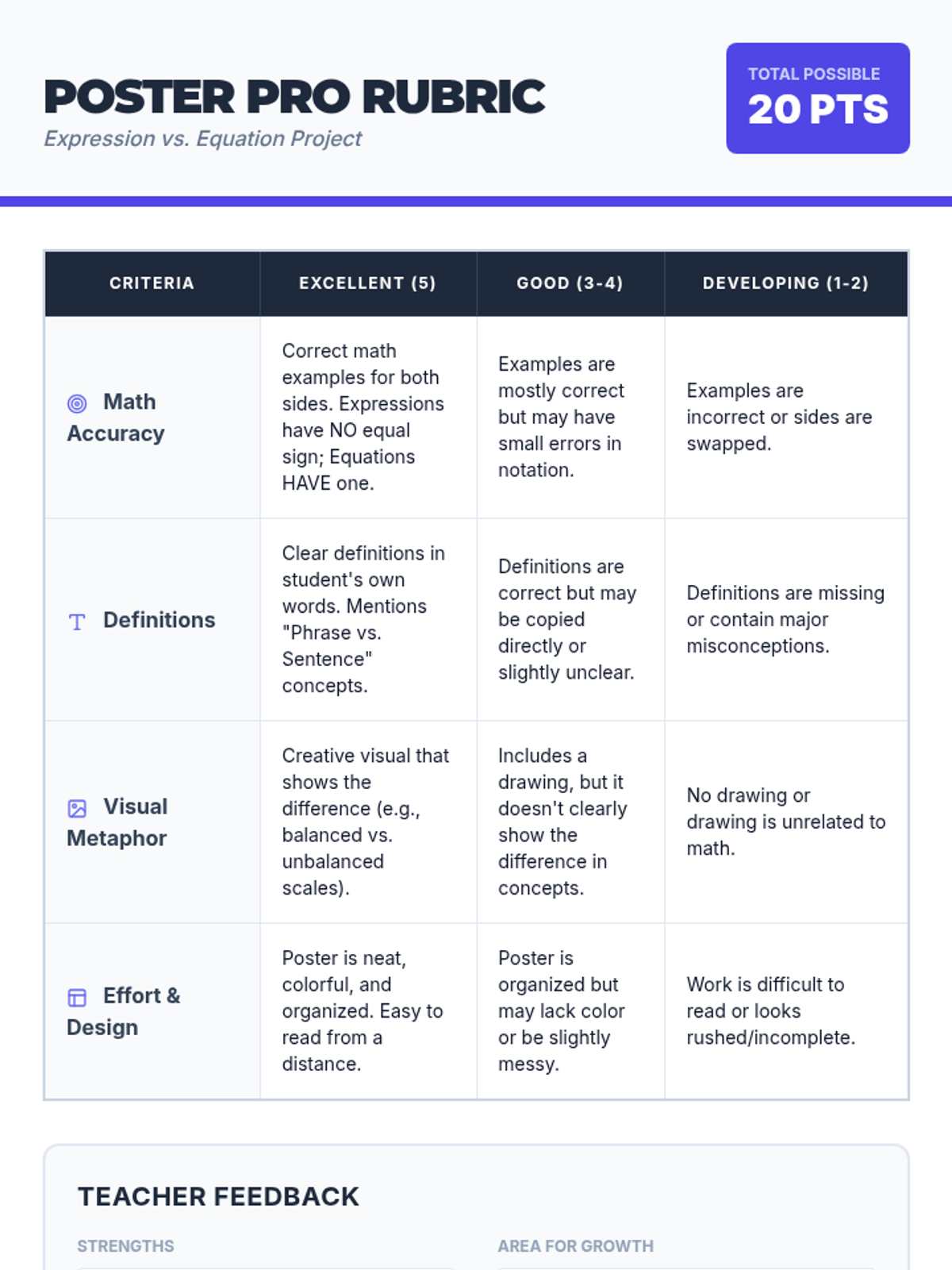 POSTER PRO RUBRIC
Expression vs. Equation Project

TOTAL POSSIBLE
20 PTS

| CRITERIA | EXCELLENT (5) | GOOD (3-4) | DEVELOPING (1-2) |
|---|---|---|---|
| Math Accuracy | Correct math examples for both sides. Expressions have NO equal sign; Equations HAVE one. | Examples are mostly correct but may have small errors in notation. | Examples are incorrect or sides are swapped. |
| Definitions | Clear definitions in student's own words. Mentions "Phrase vs. Sentence" concepts. | Definitions are correct but may be copied directly or slightly unclear. | Definitions are missing or contain major misconceptions. |
| Visual Metaphor | Creative visual that shows the difference (e.g., balanced vs. unbalanced scales). | Includes a drawing, but it doesn't clearly show the difference in concepts. | No drawing or drawing is unrelated to math. |
| Effort & Design | Poster is neat, colorful, and organized. Easy to read from a distance. | Poster is organized but may lack color or be slightly messy. | Work is difficult to read or looks rushed/incomplete. |

TEACHER FEEDBACK

STRENGTHS

AREA FOR GROWTH